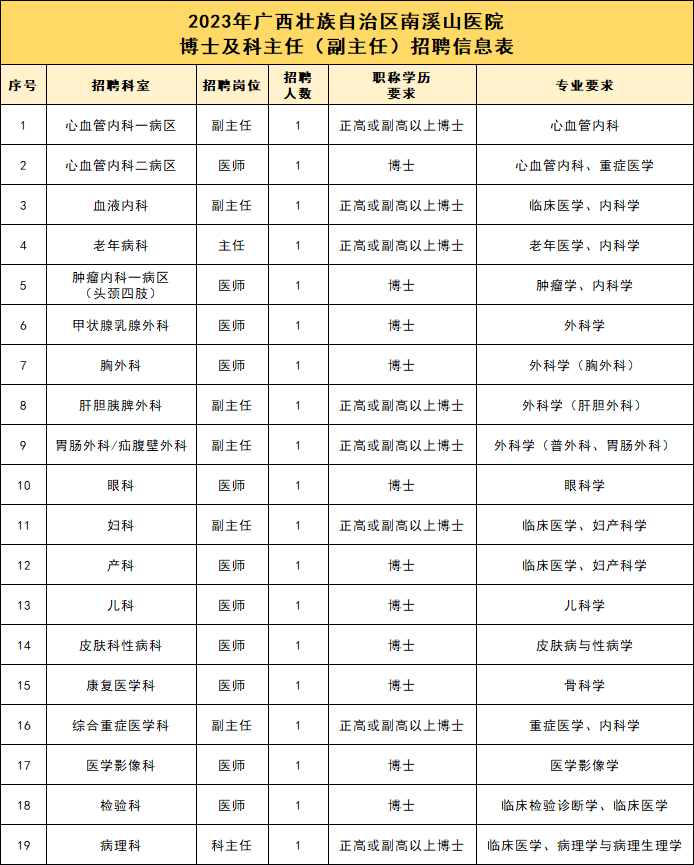 2023年广西壮族自治区南溪山医院
博士及科主任（副主任）招聘信息表

| 序号 | 招聘科室 | 招聘岗位 | 招聘人数 | 职称学历要求 | 专业要求 |
|---|---|---|---|---|---|
| 1 | 心血管内科一病区 | 副主任 | 1 | 正高或副高以上博士 | 心血管内科 |
| 2 | 心血管内科二病区 | 医师 | 1 | 博士 | 心血管内科、重症医学 |
| 3 | 血液内科 | 副主任 | 1 | 正高或副高以上博士 | 临床医学、内科学 |
| 4 | 老年病科 | 主任 | 1 | 正高或副高以上博士 | 老年医学、内科学 |
| 5 | 肿瘤内科一病区（头颈四肢） | 医师 | 1 | 博士 | 肿瘤学、内科学 |
| 6 | 甲状腺乳腺外科 | 医师 | 1 | 博士 | 外科学 |
| 7 | 胸外科 | 医师 | 1 | 博士 | 外科学（胸外科） |
| 8 | 肝胆胰脾外科 | 副主任 | 1 | 正高或副高以上博士 | 外科学（肝胆外科） |
| 9 | 胃肠外科/疝腹壁外科 | 副主任 | 1 | 正高或副高以上博士 | 外科学（普外科、胃肠外科） |
| 10 | 眼科 | 医师 | 1 | 博士 | 眼科学 |
| 11 | 妇科 | 副主任 | 1 | 正高或副高以上博士 | 临床医学、妇产科学 |
| 12 | 产科 | 医师 | 1 | 博士 | 临床医学、妇产科学 |
| 13 | 儿科 | 医师 | 1 | 博士 | 儿科学 |
| 14 | 皮肤科性病科 | 医师 | 1 | 博士 | 皮肤病与性病学 |
| 15 | 康复医学科 | 医师 | 1 | 博士 | 骨科学 |
| 16 | 综合重症医学科 | 副主任 | 1 | 正高或副高以上博士 | 重症医学、内科学 |
| 17 | 医学影像科 | 医师 | 1 | 博士 | 医学影像学 |
| 18 | 检验科 | 医师 | 1 | 博士 | 临床检验诊断学、临床医学 |
| 19 | 病理科 | 科主任 | 1 | 正高或副高以上博士 | 临床医学、病理学与病理生理学 |